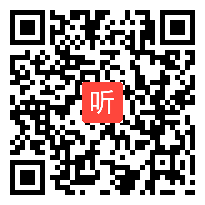 听